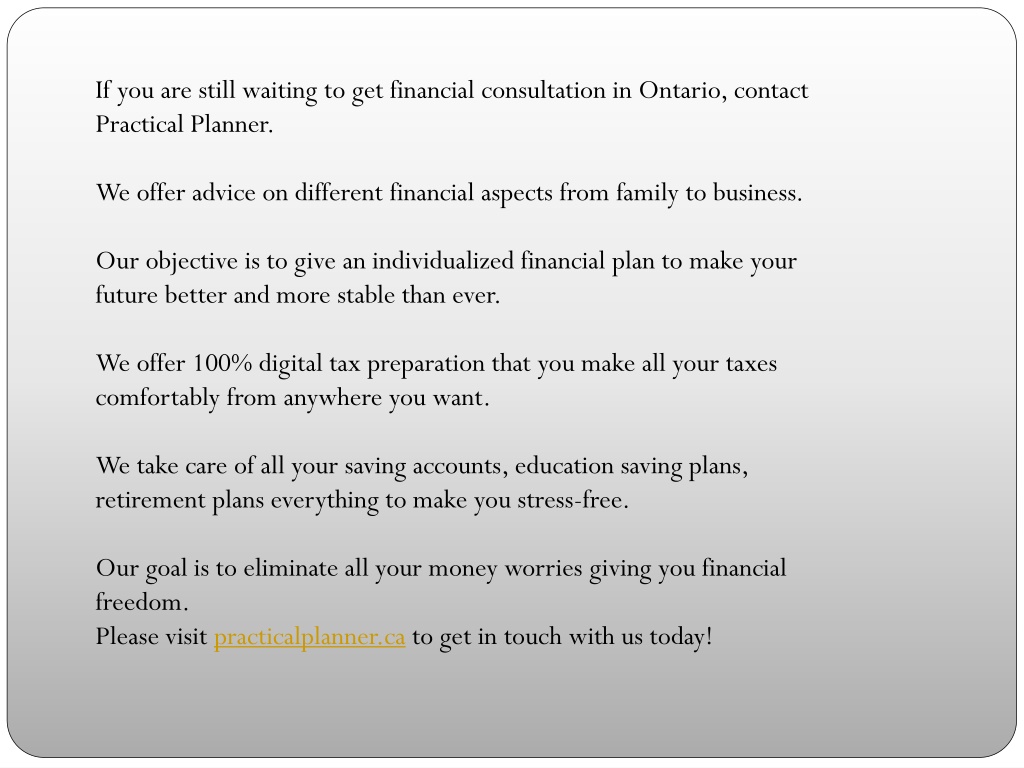 If you are still waiting to get financial consultation in Ontario, contact Practical Planner.

We offer advice on different financial aspects from family to business.

Our objective is to give an individualized financial plan to make your future better and more stable than ever.

We offer 100% digital tax preparation that you make all your taxes comfortably from anywhere you want.

We take care of all your saving accounts, education saving plans, retirement plans everything to make you stress-free.

Our goal is to eliminate all your money worries giving you financial freedom.
Please visit practicalplanner.ca to get in touch with us today!